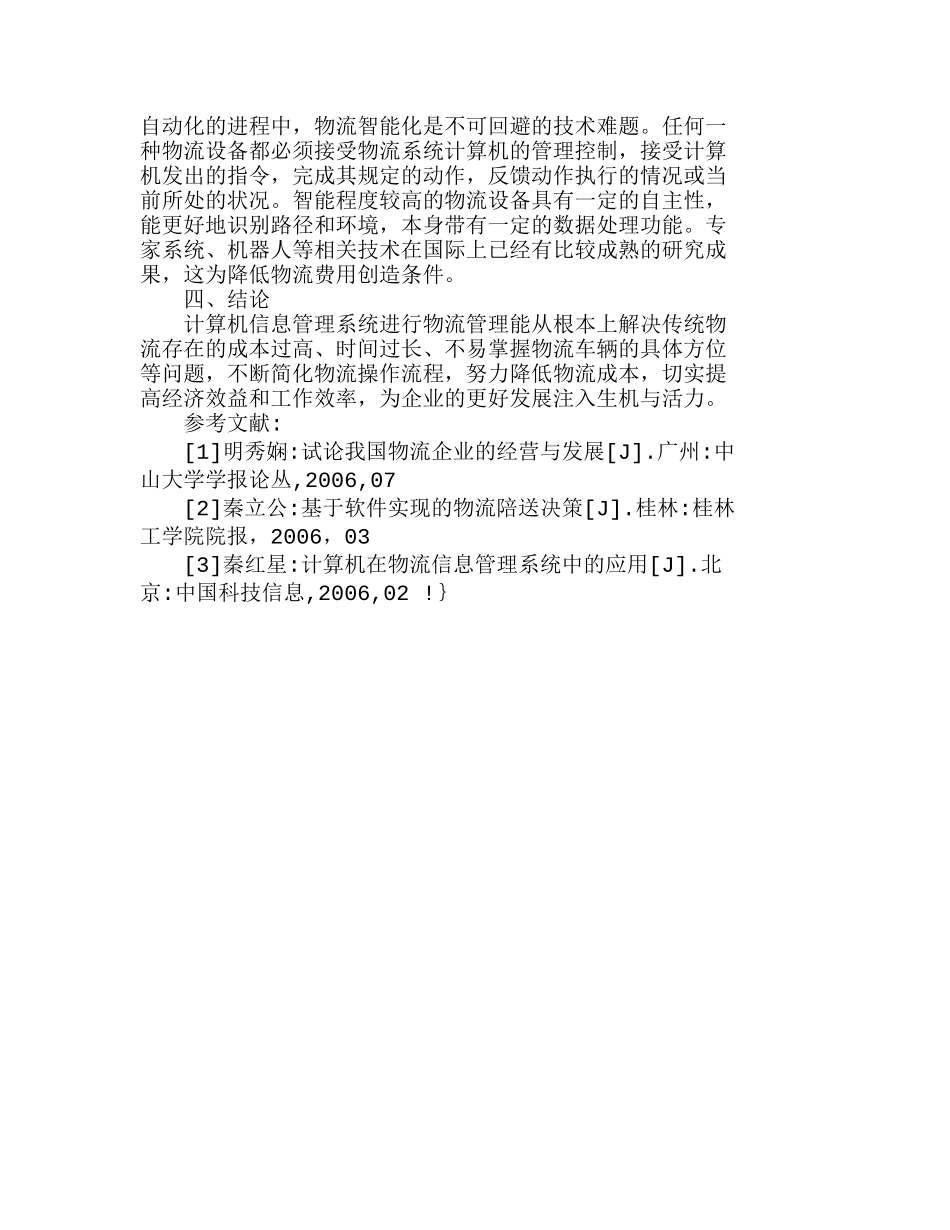 自动化的进程中，物流智能化是不可回避的技术难题。任何一种物流设备都必须接受物流系统计算机的管理控制，接受计算机发出的指令，完成其规定的动作，反馈动作执行的情况或当前所处的状况。智能程度较高的物流设备具有一定的自主性，能更好地识别路径和环境，本身带有一定的数据处理功能。专家系统、机器人等相关技术在国际上已经有比较成熟的研究成果，这为降低物流费用创造条件。

四、结论

计算机信息管理系统进行物流管理能从根本上解决传统物流存在的成本过高、时间过长、不易掌握物流车辆的具体方位等问题，不断简化物流操作流程，努力降低物流成本，切实提高经济效益和工作效率，为企业的更好发展注入生机与活力。

参考文献:

[1]明秀娴:试论我国物流企业的经营与发展[J].广州:中山大学学报论丛,2006,07

[2]秦立公:基于软件实现的物流陪送决策[J].桂林:桂林工学院院报，2006，03

[3]秦红星:计算机在物流信息管理系统中的应用[J].北京:中国科技信息,2006,02 !}